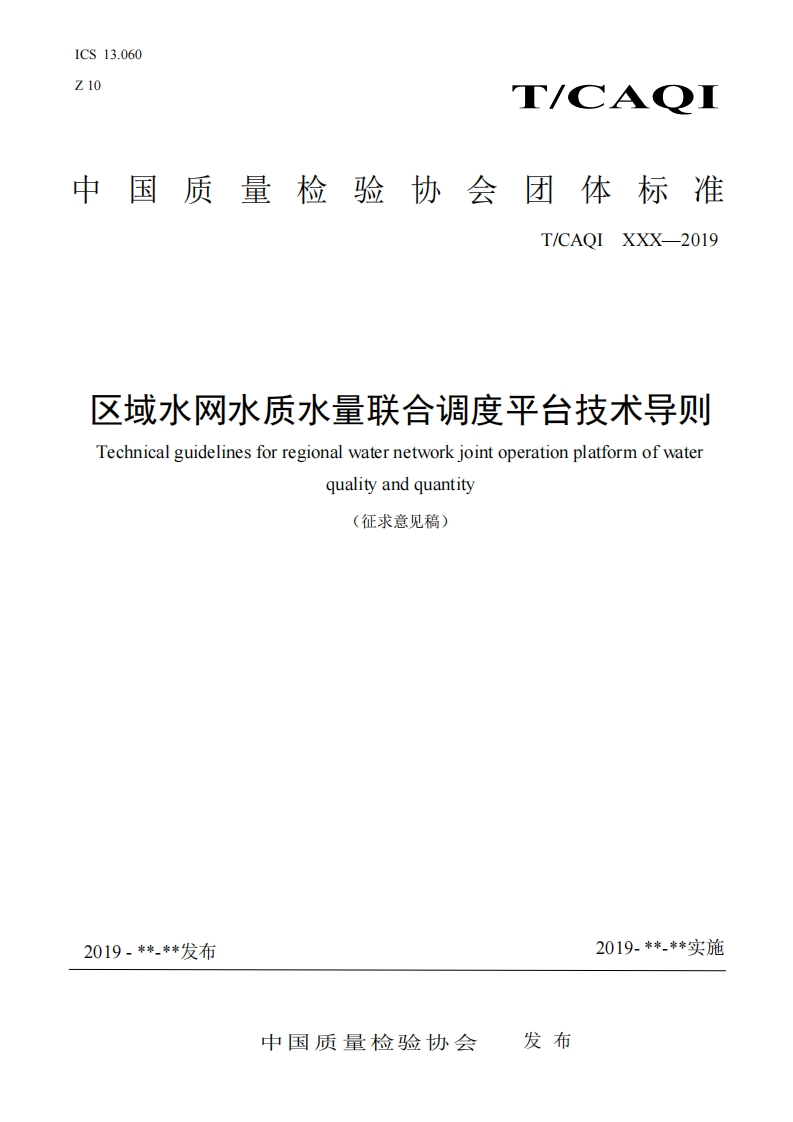 ICS 13.060

Z 10

T/CAQI

中国质量检验协会团体标准

T/CAQI XXX—2019

区域水网水质水量联合调度平台技术导则

Technical guidelines for regional water network joint operation platform of water quality and quantity

（征求意见稿）

2019 - **-**发布

2019- **-**实施

中国质量检验协会 发布